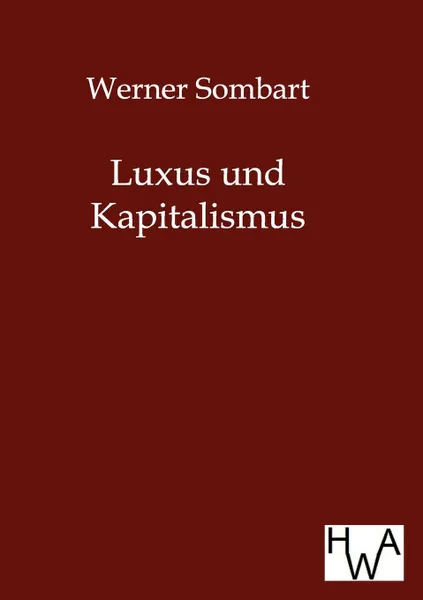 Werner Sombart

Luxus und Kapitalismus

HWA